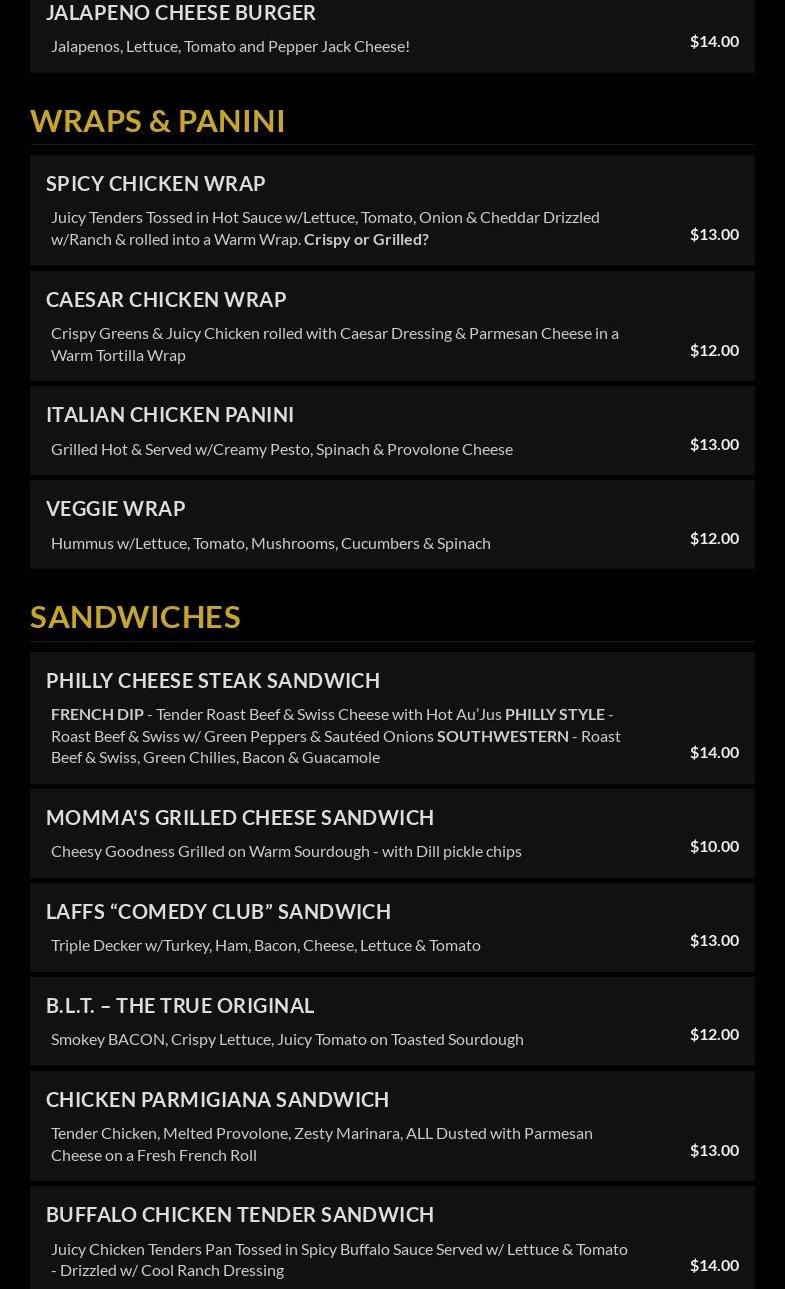 JALAPENO CHEESE BURGER

Jalapenos, Lettuce, Tomato and Pepper Jack Cheese!

$14.00

WRAPS & PANINI

SPICY CHICKEN WRAP

Juicy Tenders Tossed in Hot Sauce w/Lettuce, Tomato, Onion & Cheddar Drizzled w/Ranch & rolled into a Warm Wrap. Crispy or Grilled?

$13.00

CAESAR CHICKEN WRAP

Crispy Greens & Juicy Chicken rolled with Caesar Dressing & Parmesan Cheese in a Warm Tortilla Wrap

$12.00

ITALIAN CHICKEN PANINI

Grilled Hot & Served w/Creamy Pesto, Spinach & Provolone Cheese

$13.00

VEGGIE WRAP

Hummus w/Lettuce, Tomato, Mushrooms, Cucumbers & Spinach

$12.00

SANDWICHES

PHILLY CHEESE STEAK SANDWICH

FRENCH DIP - Tender Roast Beef & Swiss Cheese with Hot Au'Jus PHILLY STYLE - Roast Beef & Swiss w/ Green Peppers & Sautéed Onions SOUTHWESTERN - Roast Beef & Swiss, Green Chilies, Bacon & Guacamole

$14.00

MOMMA'S GRILLED CHEESE SANDWICH

Cheesy Goodness Grilled on Warm Sourdough - with Dill pickle chips

$10.00

LAFFS “COMEDY CLUB” SANDWICH

Triple Decker w/Turkey, Ham, Bacon, Cheese, Lettuce & Tomato

$13.00

B.L.T. – THE TRUE ORIGINAL

Smokey BACON, Crispy Lettuce, Juicy Tomato on Toasted Sourdough

$12.00

CHICKEN PARMIGIANA SANDWICH

Tender Chicken, Melted Provolone, Zesty Marinara, ALL Dusted with Parmesan Cheese on a Fresh French Roll

$13.00

BUFFALO CHICKEN TENDER SANDWICH

Juicy Chicken Tenders Pan Tossed in Spicy Buffalo Sauce Served w/ Lettuce & Tomato - Drizzled w/ Cool Ranch Dressing

$14.00